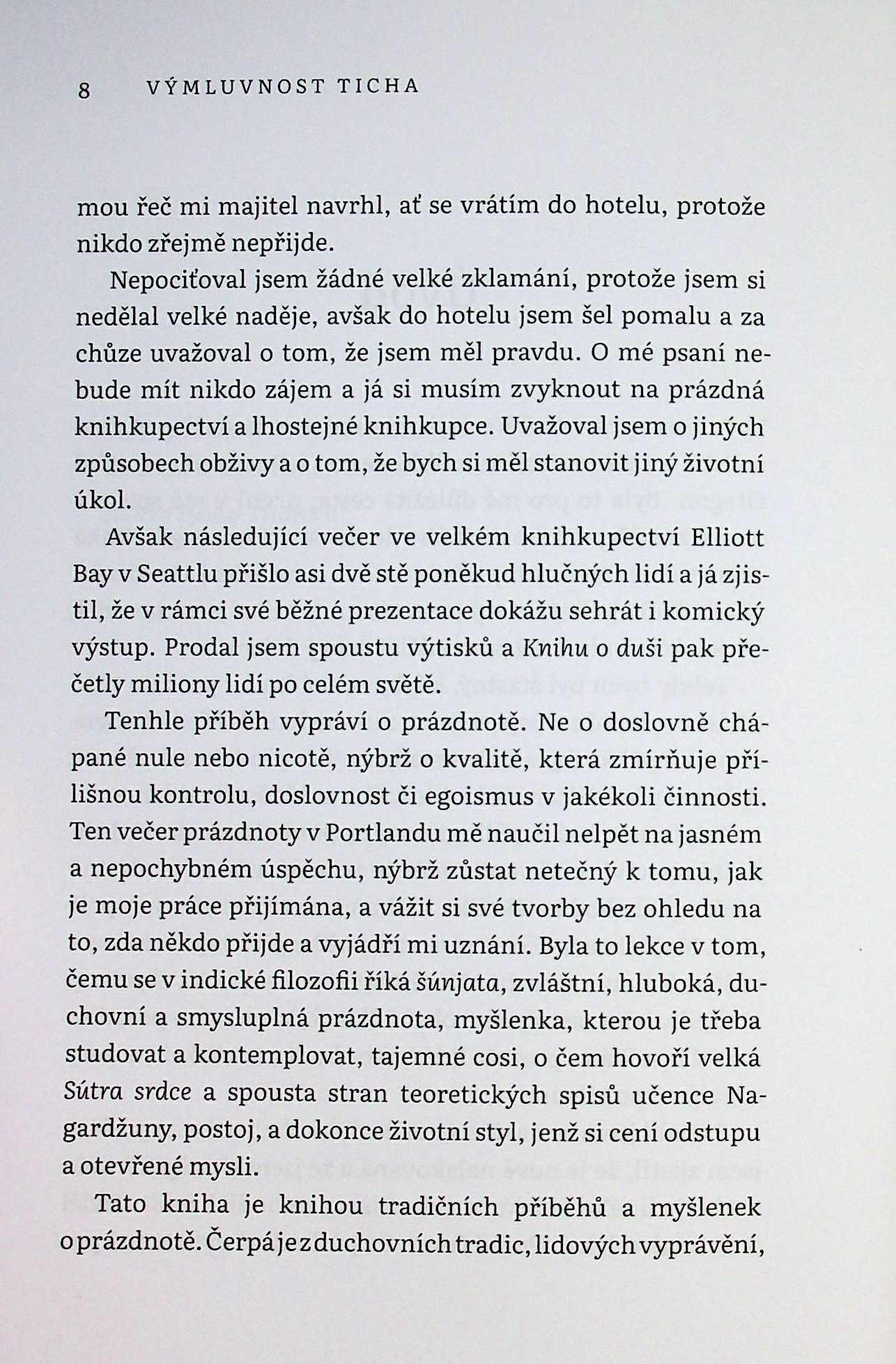 8 VÝMLUVNOST TICHA

mou řeč mi majitel navrhl, ať se vrátím do hotelu, protože nikdo zřejmě nepřijde.

Nepociťoval jsem žádné velké zklamání, protože jsem si nedělal velké naděje, avšak do hotelu jsem šel pomalu a za chůze uvažoval o tom, že jsem měl pravdu. O mé psaní nebude mít nikdo zájem a já si musím zvyknout na prázdná knihkupectví a lhostejné knihkupce. Uvažoval jsem o jiných způsobech obživy a o tom, že bych si měl stanovit jiný životní úkol.

Avšak následující večer ve velkém knihkupectví Elliott Bay v Seattlu přišlo asi dvě stě poněkud hlučných lidí a já zjistil, že v rámci své běžné prezentace dokážu sehrát i komický výstup. Prodal jsem spoustu výtisků a Knihu o duši pak přečetly miliony lidí po celém světě.

Tenhle příběh vypráví o prázdnotě. Ne o doslovně chápané nule nebo nicotě, nýbrž o kvalitě, která zmírňuje přílišnou kontrolu, doslovnost či egoismus v jakékoli činnosti. Ten večer prázdnoty v Portlandu mě naučil nelpět na jasném a nepochybném úspěchu, nýbrž zůstat netečný k tomu, jak je moje práce přijímána, a vážit si své tvorby bez ohledu na to, zda někdo přijde a vyjádří mi uznání. Byla to lekce v tom, čemu se v indické filozofii říká šúnjata, zvláštní, hluboká, duchovní a smysluplná prázdnota, myšlenka, kterou je třeba studovat a kontemplovat, tajemné cosi, o čem hovoří velká Sútra srdce a spousta stran teoretických spisů učence Nagardžuny, postoj, a dokonce životní styl, jenž si cení odstupu a otevřené mysli.

Tato kniha je knihou tradičních příběhů a myšlenek o prázdnotě. Čerpá je z duchovních tradic, lidových vyprávění,